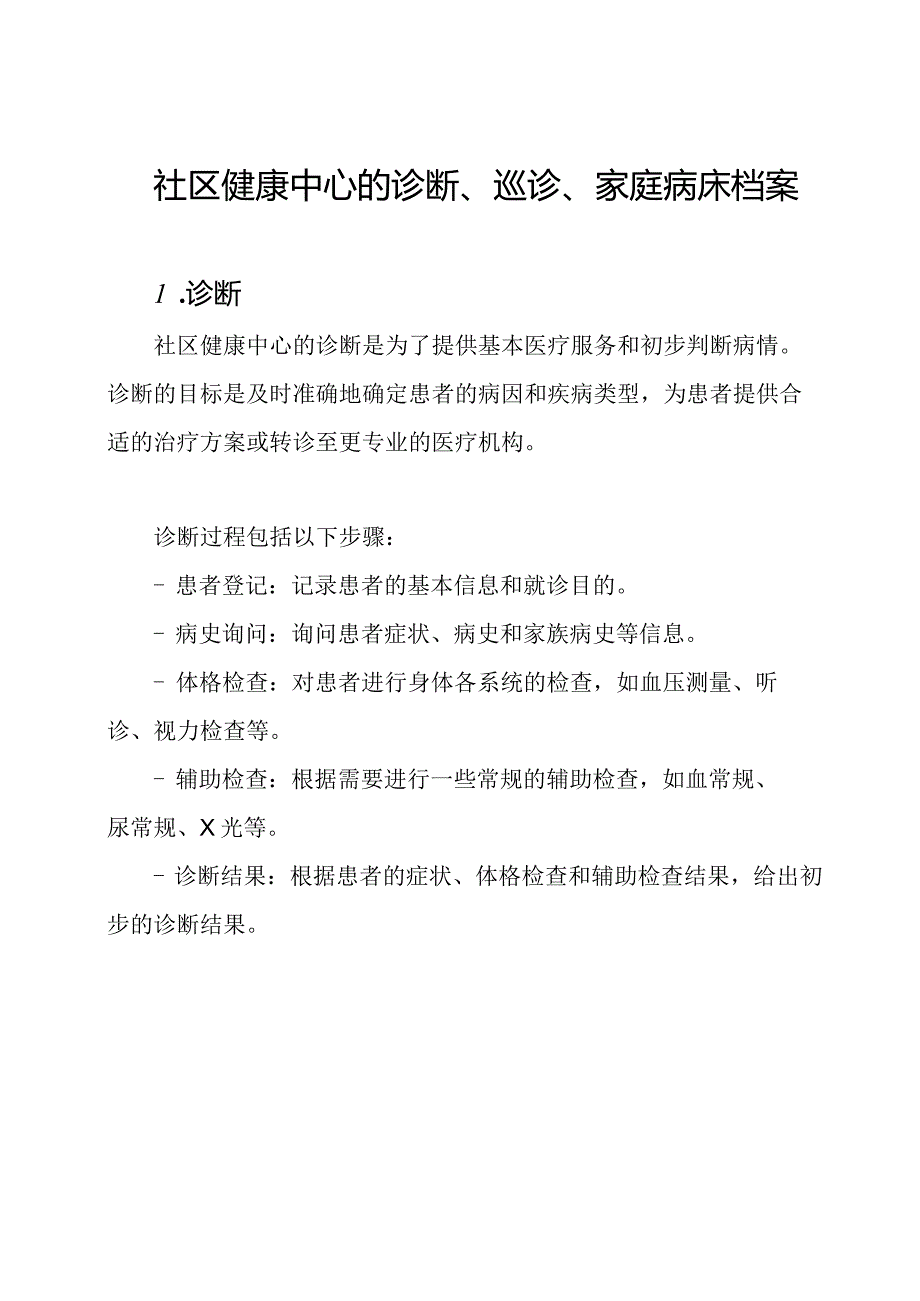 社区健康中心的诊断、巡诊、家庭病床档案

1.诊断

社区健康中心的诊断是为了提供基本医疗服务和初步判断病情。诊断的目标是及时准确地确定患者的病因和疾病类型，为患者提供合适的治疗方案或转诊至更专业的医疗机构。

诊断过程包括以下步骤：

- 患者登记：记录患者的基本信息和就诊目的。

- 病史询问：询问患者症状、病史和家族病史等信息。

- 体格检查：对患者进行身体各系统的检查，如血压测量、听诊、视力检查等。

- 辅助检查：根据需要进行一些常规的辅助检查，如血常规、尿常规、X光等。

- 诊断结果：根据患者的症状、体格检查和辅助检查结果，给出初步的诊断结果。